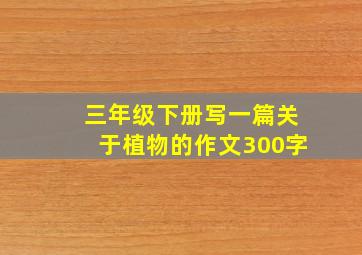 三年级下册写一篇关于植物的作文300字